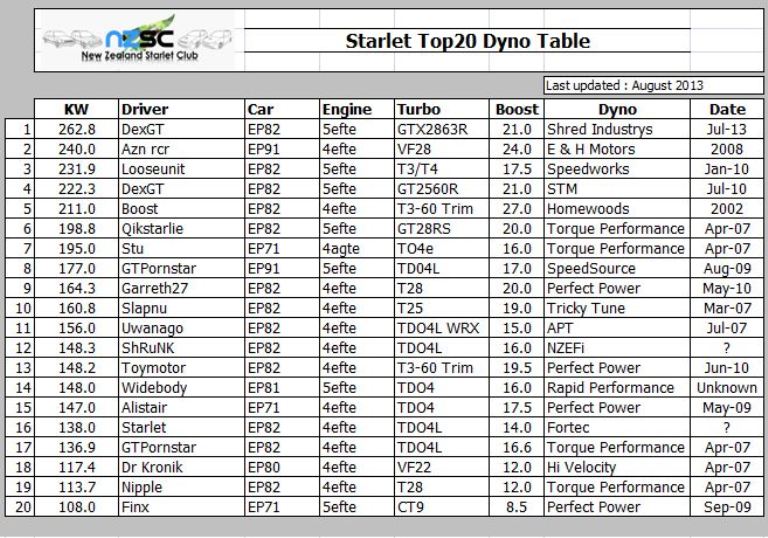 NZSC
New Zealand Starlet Club

Starlet Top20 Dyno Table

Last updated : August 2013

| | KW | Driver | Car | Engine | Turbo | Boost | Dyno | Date |
|---|---|---|---|---|---|---|---|---|
| 1 | 262.8 | DexGT | EP82 | 5efte | GTX2863R | 21.0 | Shred Industrys | Jul-13 |
| 2 | 240.0 | Azn rcr | EP91 | 4efte | VF28 | 24.0 | E & H Motors | 2008 |
| 3 | 231.9 | Looseunit | EP82 | 5efte | T3/T4 | 17.5 | Speedworks | Jan-10 |
| 4 | 222.3 | DexGT | EP82 | 5efte | GT2560R | 21.0 | STM | Jul-10 |
| 5 | 211.0 | Boost | EP82 | 4efte | T3-60 Trim | 27.0 | Homewoods | 2002 |
| 6 | 198.8 | Qikstarlie | EP82 | 5efte | GT28RS | 20.0 | Torque Performance | Apr-07 |
| 7 | 195.0 | Stu | EP71 | 4agte | TO4e | 16.0 | Torque Performance | Apr-07 |
| 8 | 177.0 | GTPornstar | EP91 | 5efte | TD04L | 17.0 | SpeedSource | Aug-09 |
| 9 | 164.3 | Garreth27 | EP82 | 4efte | T28 | 20.0 | Perfect Power | May-10 |
| 10 | 160.8 | Slapnu | EP82 | 4efte | T25 | 19.0 | Tricky Tune | Mar-07 |
| 11 | 156.0 | Uwanago | EP82 | 4efte | TDO4L WRX | 15.0 | APT | Jul-07 |
| 12 | 148.3 | ShRuNK | EP82 | 4efte | TDO4L | 16.0 | NZEFi | ? |
| 13 | 148.2 | Toymotor | EP82 | 4efte | T3-60 Trim | 19.5 | Perfect Power | Jun-10 |
| 14 | 148.0 | Widebody | EP81 | 5efte | TDO4 | 16.0 | Rapid Performance | Unknown |
| 15 | 147.0 | Alistair | EP71 | 4efte | TDO4 | 17.5 | Perfect Power | May-09 |
| 16 | 138.0 | Starlet | EP82 | 4efte | TDO4L | 14.0 | Fortec | ? |
| 17 | 136.9 | GTPornstar | EP82 | 4efte | TDO4L | 16.6 | Torque Performance | Apr-07 |
| 18 | 117.4 | Dr Kronik | EP80 | 4efte | VF22 | 12.0 | Hi Velocity | Apr-07 |
| 19 | 113.7 | Nipple | EP82 | 4efte | T28 | 12.0 | Torque Performance | Apr-07 |
| 20 | 108.0 | Finx | EP71 | 5efte | CT9 | 8.5 | Perfect Power | Sep-09 |